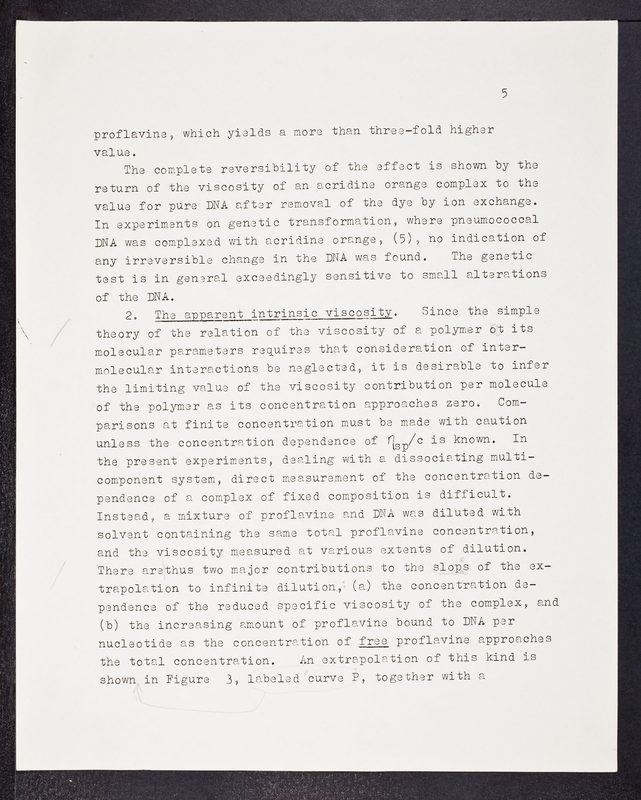 5

proflavine, which yields a more than three-fold higher value.

The complete reversibility of the effect is shown by the return of the viscosity of an acridine orange complex to the value for pure DNA after removal of the dye by ion exchange. In experiments on genetic transformation, where pneumococcal DNA was complexed with acridine orange, (5), no indication of any irreversible change in the DNA was found. The genetic test is in general exceedingly sensitive to small alterations of the DNA.

2. The apparent intrinsic viscosity. Since the simple theory of the relation of the viscosity of a polymer ot its molecular parameters requires that consideration of intermolecular interactions be neglected, it is desirable to infer the limiting value of the viscosity contribution per molecule of the polymer as its concentration approaches zero. Comparisons at finite concentration must be made with caution unless the concentration dependence of $\eta_{sp}/c$ is known. In the present experiments, dealing with a dissociating multicomponent system, direct measurement of the concentration dependence of a complex of fixed composition is difficult. Instead, a mixture of proflavine and DNA was diluted with solvent containing the same total proflavine concentration, and the viscosity measured at various extents of dilution. There arethus two major contributions to the slope of the extrapolation to infinite dilution, (a) the concentration dependence of the reduced specific viscosity of the complex, and (b) the increasing amount of proflavine bound to DNA per nucleotide as the concentration of free proflavine approaches the total concentration. An extrapolation of this kind is shown in Figure 3, labeled curve P, together with a